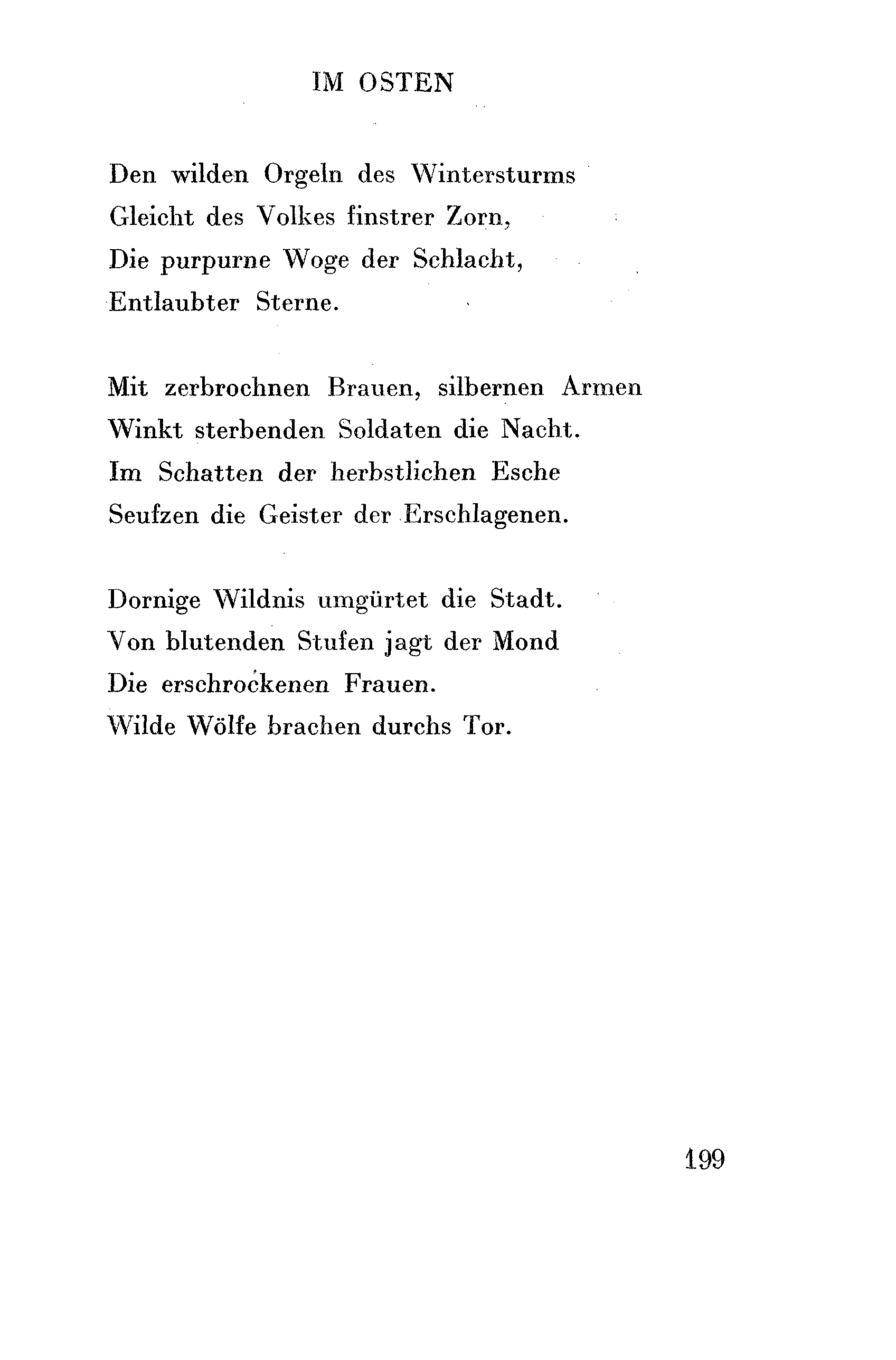 IM OSTEN

Den wilden Orgeln des Wintersturms
Gleicht des Volkes finstrer Zorn,
Die purpurne Woge der Schlacht,
Entlaubter Sterne.

Mit zerbrochnen Brauen, silbernen Armen
Winkt sterbenden Soldaten die Nacht.
Im Schatten der herbstlichen Esche
Seufzen die Geister der Erschlagenen.

Dornige Wildnis umgürtet die Stadt.
Von blutenden Stufen jagt der Mond
Die erschrockenen Frauen.
Wilde Wölfe brachen durchs Tor.

199